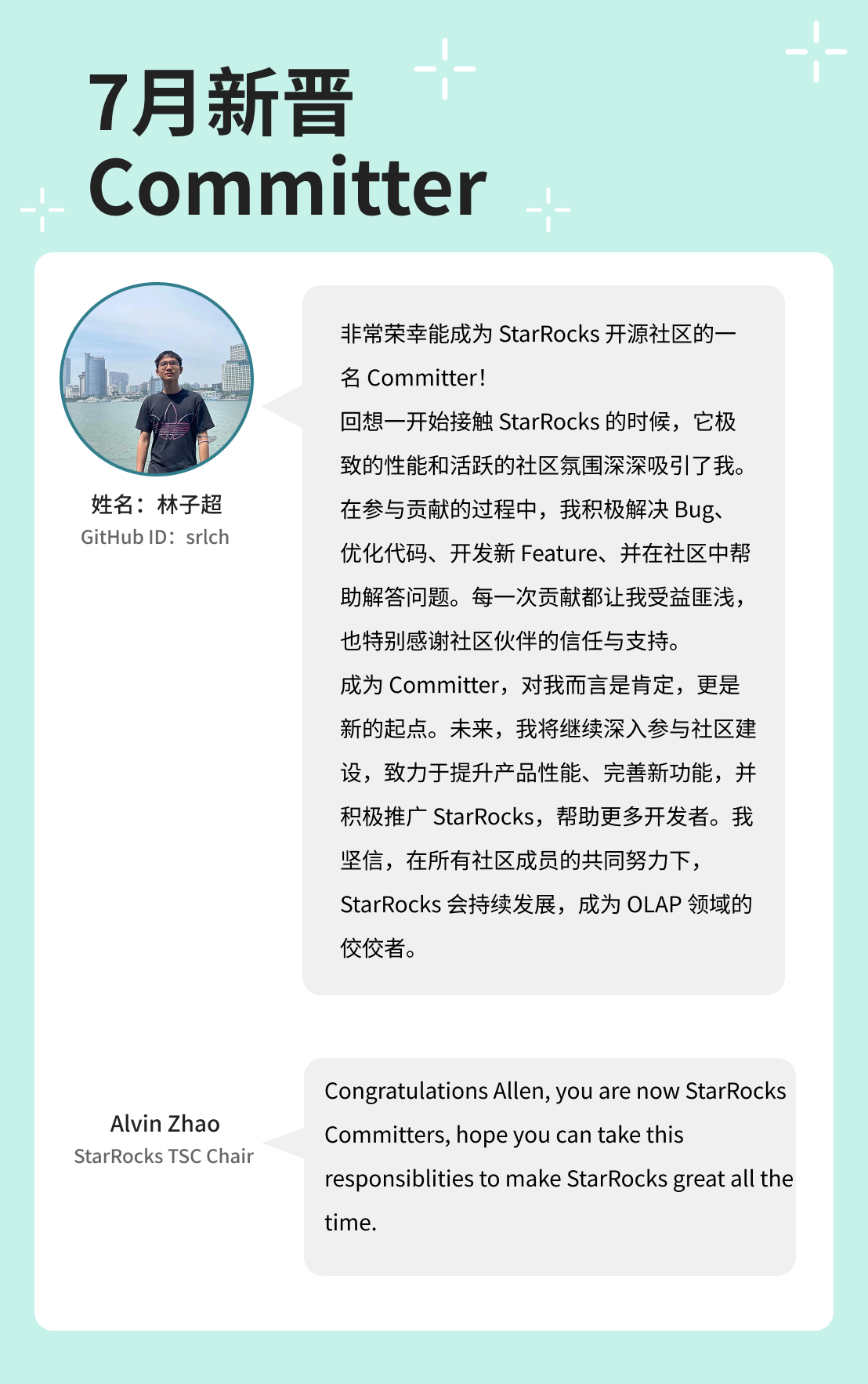 7月新晋
Committer

姓名：林子超
GitHub ID：srlch

非常荣幸能成为 StarRocks 开源社区的一名 Committer！
回想一开始接触 StarRocks 的时候，它极致的性能和活跃的社区氛围深深吸引了我。在参与贡献的过程中，我积极解决 Bug、优化代码、开发新 Feature、并在社区中帮助解答问题。每一次贡献都让我受益匪浅，也特别感谢社区伙伴的信任与支持。
成为 Committer，对我而言是肯定，更是新的起点。未来，我将继续深入参与社区建设，致力于提升产品性能、完善新功能，并积极推广 StarRocks，帮助更多开发者。我坚信，在所有社区成员的共同努力下，StarRocks 会持续发展，成为 OLAP 领域的佼佼者。

Alvin Zhao
StarRocks TSC Chair

Congratulations Allen, you are now StarRocks Committers, hope you can take this responsiblities to make StarRocks great all the time.